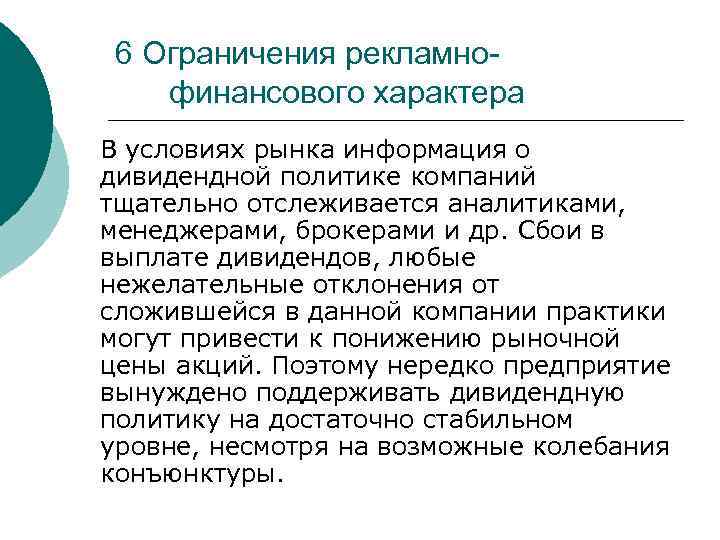 6 Ограничения рекламно-финансового характера

В условиях рынка информация о дивидендной политике компаний тщательно отслеживается аналитиками, менеджерами, брокерами и др. Сбои в выплате дивидендов, любые нежелательные отклонения от сложившейся в данной компании практики могут привести к понижению рыночной цены акций. Поэтому нередко предприятие вынуждено поддерживать дивидендную политику на достаточно стабильном уровне, несмотря на возможные колебания конъюнктуры.